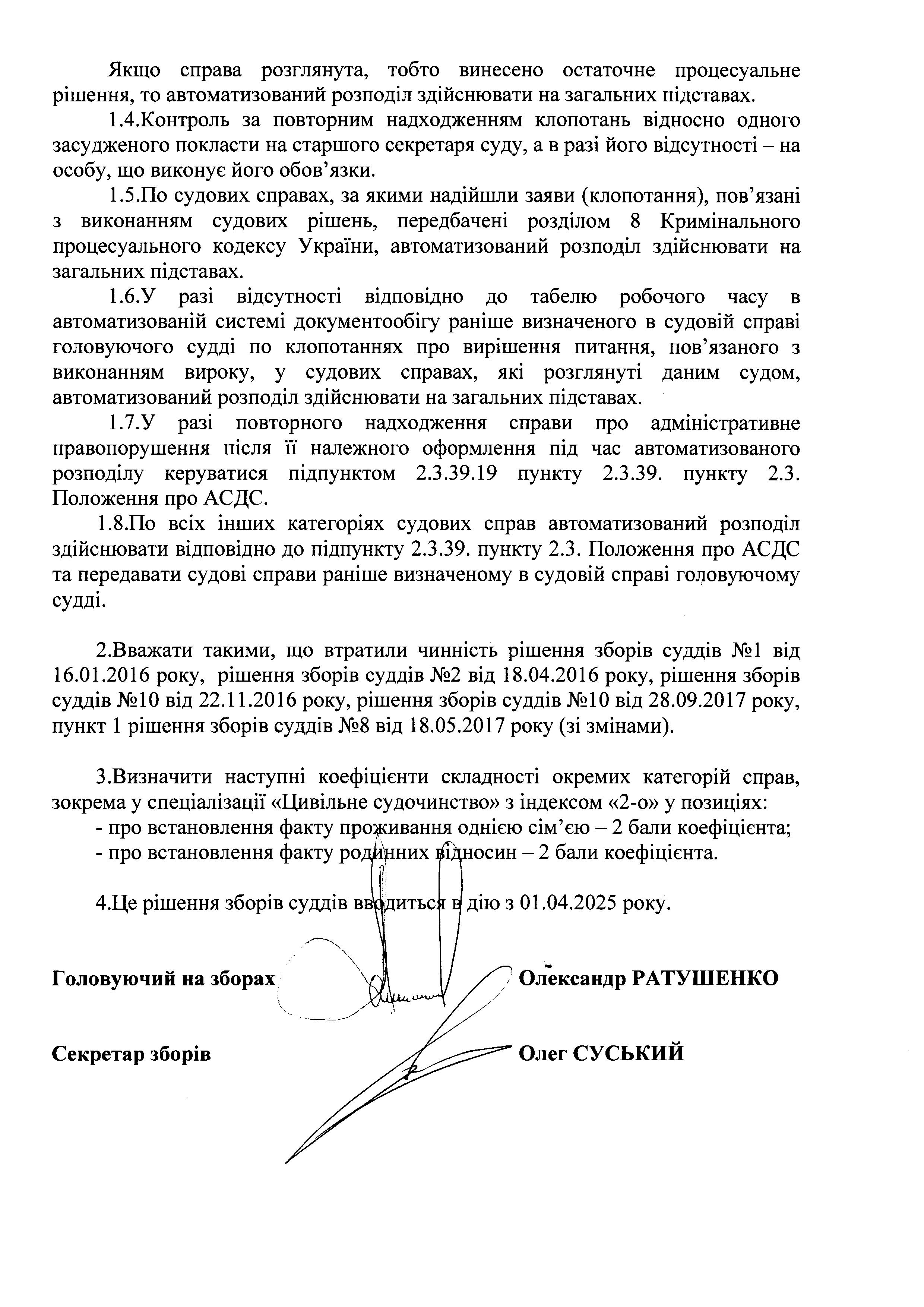 Якщо справа розглянута, тобто винесено остаточне процесуальне рішення, то автоматизований розподіл здійснювати на загальних підставах.

1.4.Контроль за повторним надходженням клопотань відносно одного засудженого покласти на старшого секретаря суду, а в разі його відсутності – на особу, що виконує його обов'язки.

1.5.По судових справах, за якими надійшли заяви (клопотання), пов'язані з виконанням судових рішень, передбачені розділом 8 Кримінального процесуального кодексу України, автоматизований розподіл здійснювати на загальних підставах.

1.6.У разі відсутності відповідно до табелю робочого часу в автоматизованій системі документообігу раніше визначеного в судовій справі головуючого судді по клопотаннях про вирішення питання, пов'язаного з виконанням вироку, у судових справах, які розглянуті даним судом, автоматизований розподіл здійснювати на загальних підставах.

1.7.У разі повторного надходження справи про адміністративне правопорушення після її належного оформлення під час автоматизованого розподілу керуватися підпунктом 2.3.39.19 пункту 2.3.39. пункту 2.3. Положення про АСДС.

1.8.По всіх інших категоріях судових справ автоматизований розподіл здійснювати відповідно до підпункту 2.3.39. пункту 2.3. Положення про АСДС та передавати судові справи раніше визначеному в судовій справі головуючому судді.

2.Вважати такими, що втратили чинність рішення зборів суддів №1 від 16.01.2016 року, рішення зборів суддів №2 від 18.04.2016 року, рішення зборів суддів №10 від 22.11.2016 року, рішення зборів суддів №10 від 28.09.2017 року, пункт 1 рішення зборів суддів №8 від 18.05.2017 року (зі змінами).

3.Визначити наступні коефіцієнти складності окремих категорій справ, зокрема у спеціалізації «Цивільне судочинство» з індексом «2-о» у позиціях:
- про встановлення факту проживання однією сім'єю – 2 бали коефіцієнта;
- про встановлення факту родинних відносин – 2 бали коефіцієнта.

4.Це рішення зборів суддів вводиться в дію з 01.04.2025 року.

Головуючий на зборах Олександр РАТУШЕНКО

Секретар зборів Олег СУСЬКИЙ